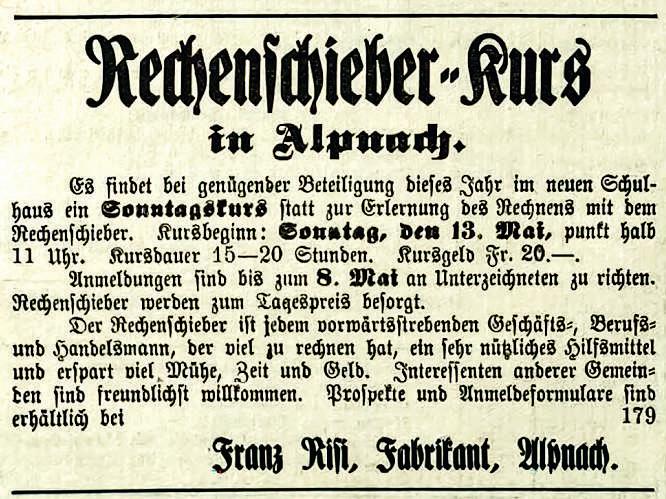 Rechenschieber-Kurs in Alpnach.

Es findet bei genügender Beteiligung dieses Jahr im neuen Schulhaus ein Sonntagskurs statt zur Erlernung des Rechnens mit dem Rechenschieber. Kursbeginn: Sonntag, den 13. Mai, punkt halb 11 Uhr. Kursdauer 15—20 Stunden. Kursgeld Fr. 20.—.

Anmeldungen sind bis zum 8. Mai an Unterzeichneten zu richten. Rechenschieber werden zum Tagespreis besorgt.

Der Rechenschieber ist jedem vorwärtsstrebenden Geschäfts-, Berufs- und Handelsmann, der viel zu rechnen hat, ein sehr nützliches Hilfsmittel und erspart viel Mühe, Zeit und Geld. Interessenten anderer Gemeinden sind freundlichst willkommen. Prospekte und Anmeldeformulare sind erhältlich bei 179

Franz Risi, Fabrikant, Alpnach.